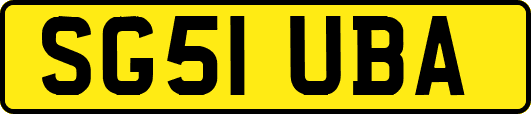 SG51 UBA